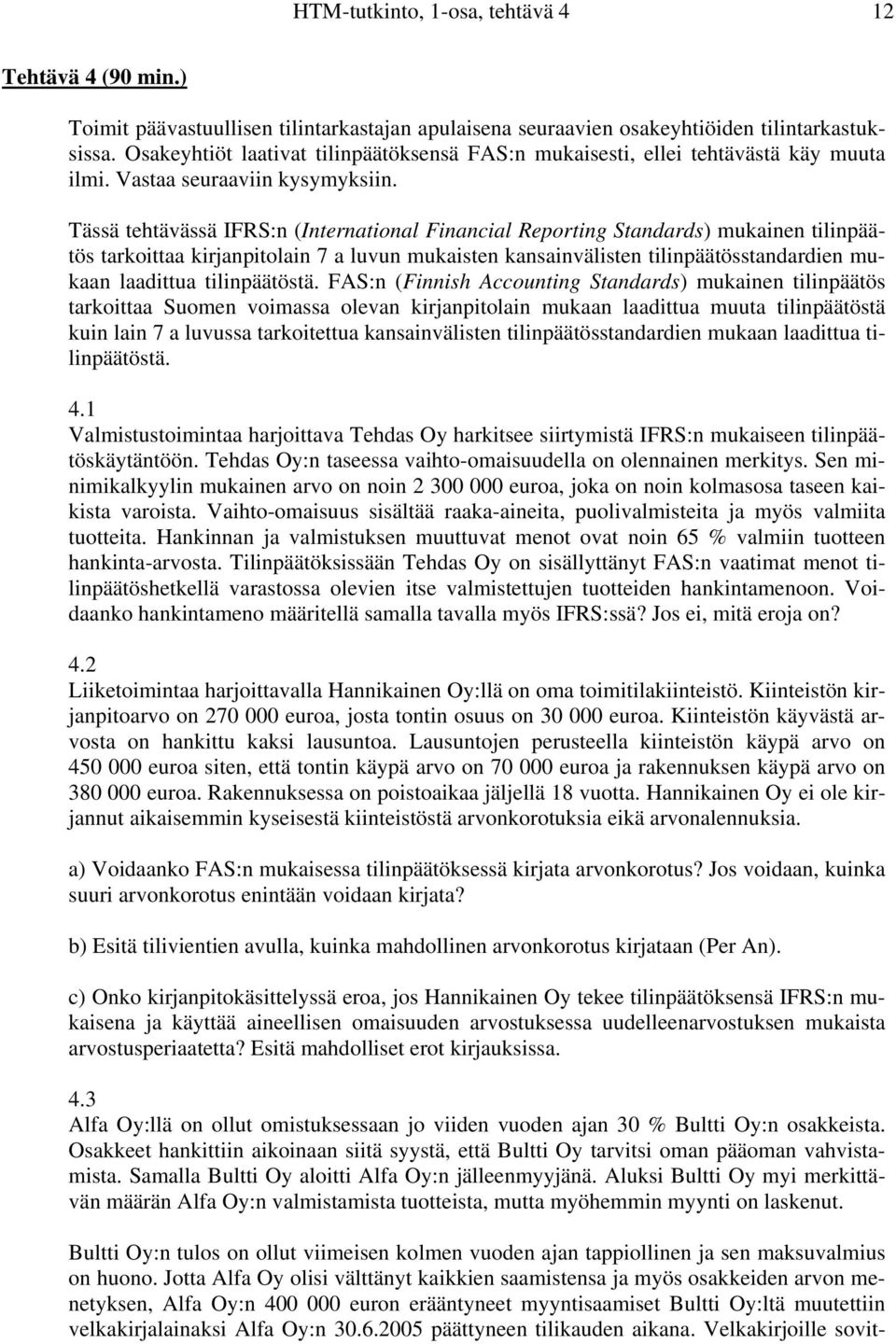 HTM-tutkinto, 1-osa, tehtävä 4 12

Tehtävä 4 (90 min.)

Toimit päävastuullisen tilintarkastajan apulaisena seuraavien osakeyhtiöiden tilintarkastuksissa. Osakeyhtiöt laativat tilinpäätöksensä FAS:n mukaisesti, ellei tehtävästä käy muuta ilmi. Vastaa seuraaviin kysymyksiin.

Tässä tehtävässä IFRS:n (International Financial Reporting Standards) mukainen tilinpäätös tarkoittaa kirjanpitolain 7 a luvun mukaisten kansainvälisten tilinpäätösstandardien mukaan laadittua tilinpäätöstä. FAS:n (Finnish Accounting Standards) mukainen tilinpäätös tarkoittaa Suomen voimassa olevan kirjanpitolain mukaan laadittua muuta tilinpäätöstä kuin lain 7 a luvussa tarkoitettua kansainvälisten tilinpäätösstandardien mukaan laadittua tilinpäätöstä.

4.1
Valmistustoimintaa harjoittava Tehdas Oy harkitsee siirtymistä IFRS:n mukaiseen tilinpäätöskäytäntöön. Tehdas Oy:n taseessa vaihto-omaisuudella on olennainen merkitys. Sen minimikalkyylin mukainen arvo on noin 2 300 000 euroa, joka on noin kolmasosa taseen kaikista varoista. Vaihto-omaisuus sisältää raaka-aineita, puolivalmisteita ja myös valmiita tuotteita. Hankinnan ja valmistuksen muuttuvat menot ovat noin 65 % valmiin tuotteen hankinta-arvosta. Tilinpäätöksissään Tehdas Oy on sisällyttänyt FAS:n vaatimat menot tilinpäätöshetkellä varastossa olevien itse valmistettujen tuotteiden hankintamenoon. Voidaanko hankintameno määritellä samalla tavalla myös IFRS:ssä? Jos ei, mitä eroja on?

4.2
Liiketoimintaa harjoittavalla Hannikainen Oy:llä on oma toimitilakiinteistö. Kiinteistön kirjanpitoarvo on 270 000 euroa, josta tontin osuus on 30 000 euroa. Kiinteistön käyvästä arvosta on hankittu kaksi lausuntoa. Lausuntojen perusteella kiinteistön käypä arvo on 450 000 euroa siten, että tontin käypä arvo on 70 000 euroa ja rakennuksen käypä arvo on 380 000 euroa. Rakennuksessa on poistoaikaa jäljellä 18 vuotta. Hannikainen Oy ei ole kirjannut aikaisemmin kyseisestä kiinteistöstä arvonkorotuksia eikä arvonalennuksia.

a) Voidaanko FAS:n mukaisessa tilinpäätöksessä kirjata arvonkorotus? Jos voidaan, kuinka suuri arvonkorotus enintään voidaan kirjata?

b) Esitä tilivientien avulla, kuinka mahdollinen arvonkorotus kirjataan (Per An).

c) Onko kirjanpitokäsittelyssä eroa, jos Hannikainen Oy tekee tilinpäätöksensä IFRS:n mukaisena ja käyttää aineellisen omaisuuden arvostuksessa uudelleenarvostuksen mukaista arvostusperiaatetta? Esitä mahdolliset erot kirjauksissa.

4.3
Alfa Oy:llä on ollut omistuksessaan jo viiden vuoden ajan 30 % Bultti Oy:n osakkeista. Osakkeet hankittiin aikoinaan siitä syystä, että Bultti Oy tarvitsi oman pääoman vahvistamista. Samalla Bultti Oy aloitti Alfa Oy:n jälleenmyyjänä. Aluksi Bultti Oy myi merkittävän määrän Alfa Oy:n valmistamista tuotteista, mutta myöhemmin myynti on laskenut.

Bultti Oy:n tulos on ollut viimeisen kolmen vuoden ajan tappiollinen ja sen maksuvalmius on huono. Jotta Alfa Oy olisi välttänyt kaikkien saamistensa ja myös osakkeiden arvon menetyksen, Alfa Oy:n 400 000 euron erääntyneet myyntisaamiset Bultti Oy:ltä muutettiin velkakirjalainaksi Alfa Oy:n 30.6.2005 päättyneen tilikauden aikana. Velkakirjoille sovit-